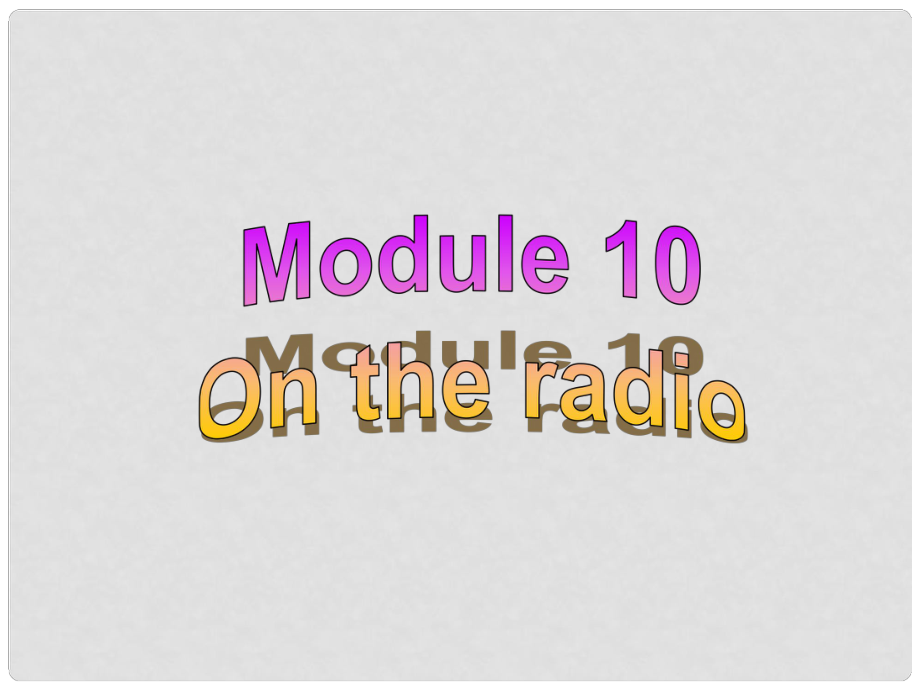 Module 10
On the radio